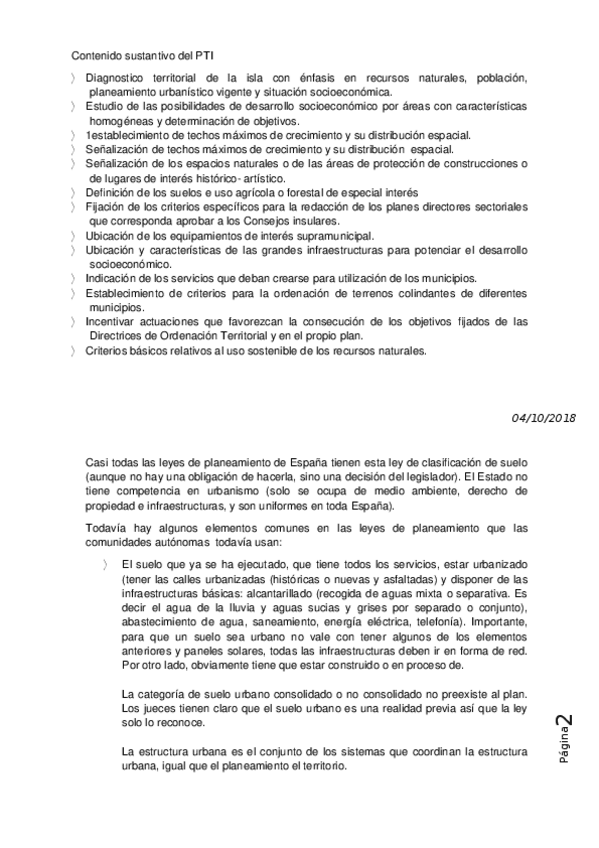 Contenido sustantivo del PTI

〉 Diagnostico territorial de la isla con énfasis en recursos naturales, población, planeamiento urbanístico vigente y situación socioeconómica.
〉 Estudio de las posibilidades de desarrollo socioeconómico por áreas con características homogéneas y determinación de objetivos.
〉 1establecimiento de techos máximos de crecimiento y su distribución espacial.
〉 Señalización de techos máximos de crecimiento y su distribución espacial.
〉 Señalización de los espacios naturales o de las áreas de protección de construcciones o de lugares de interés histórico- artístico.
〉 Definición de los suelos e uso agrícola o forestal de especial interés
〉 Fijación de los criterios específicos para la redacción de los planes directores sectoriales que corresponda aprobar a los Consejos insulares.
〉 Ubicación de los equipamientos de interés supramunicipal.
〉 Ubicación y características de las grandes infraestructuras para potenciar el desarrollo socioeconómico.
〉 Indicación de los servicios que deban crearse para utilización de los municipios.
〉 Establecimiento de criterios para la ordenación de terrenos colindantes de diferentes municipios.
〉 Incentivar actuaciones que favorezcan la consecución de los objetivos fijados de las Directrices de Ordenación Territorial y en el propio plan.
〉 Criterios básicos relativos al uso sostenible de los recursos naturales.

04/10/2018

Casi todas las leyes de planeamiento de España tienen esta ley de clasificación de suelo (aunque no hay una obligación de hacerla, sino una decisión del legislador). El Estado no tiene competencia en urbanismo (solo se ocupa de medio ambiente, derecho de propiedad e infraestructuras, y son uniformes en toda España).

Todavía hay algunos elementos comunes en las leyes de planeamiento que las comunidades autónomas todavía usan:

〉 El suelo que ya se ha ejecutado, que tiene todos los servicios, estar urbanizado (tener las calles urbanizadas (históricas o nuevas y asfaltadas) y disponer de las infraestructuras básicas: alcantarillado (recogida de aguas mixta o separativa. Es decir el agua de la lluvia y aguas sucias y grises por separado o conjunto), abastecimiento de agua, saneamiento, energía eléctrica, telefonía). Importante, para que un suelo sea urbano no vale con tener algunos de los elementos anteriores y paneles solares, todas las infraestructuras deben ir en forma de red. Por otro lado, obviamente tiene que estar construido o en proceso de.

La categoría de suelo urbano consolidado o no consolidado no preexiste al plan. Los jueces tienen claro que el suelo urbano es una realidad previa así que la ley solo lo reconoce.

La estructura urbana es el conjunto de los sistemas que coordinan la estructura urbana, igual que el planeamiento el territorio.

Página 2